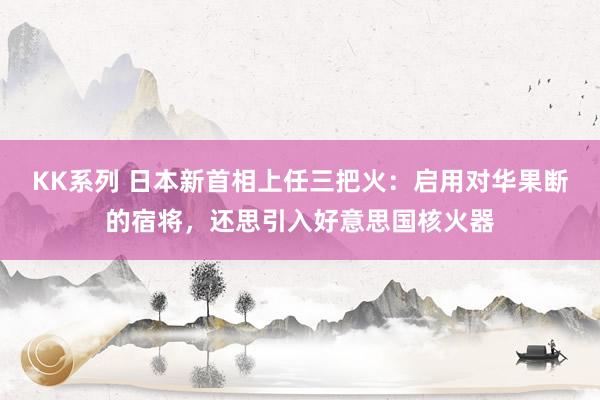 KK系列 日本新首相上任三把火：启用对华果断的宿将，还思引入好意思国核火器